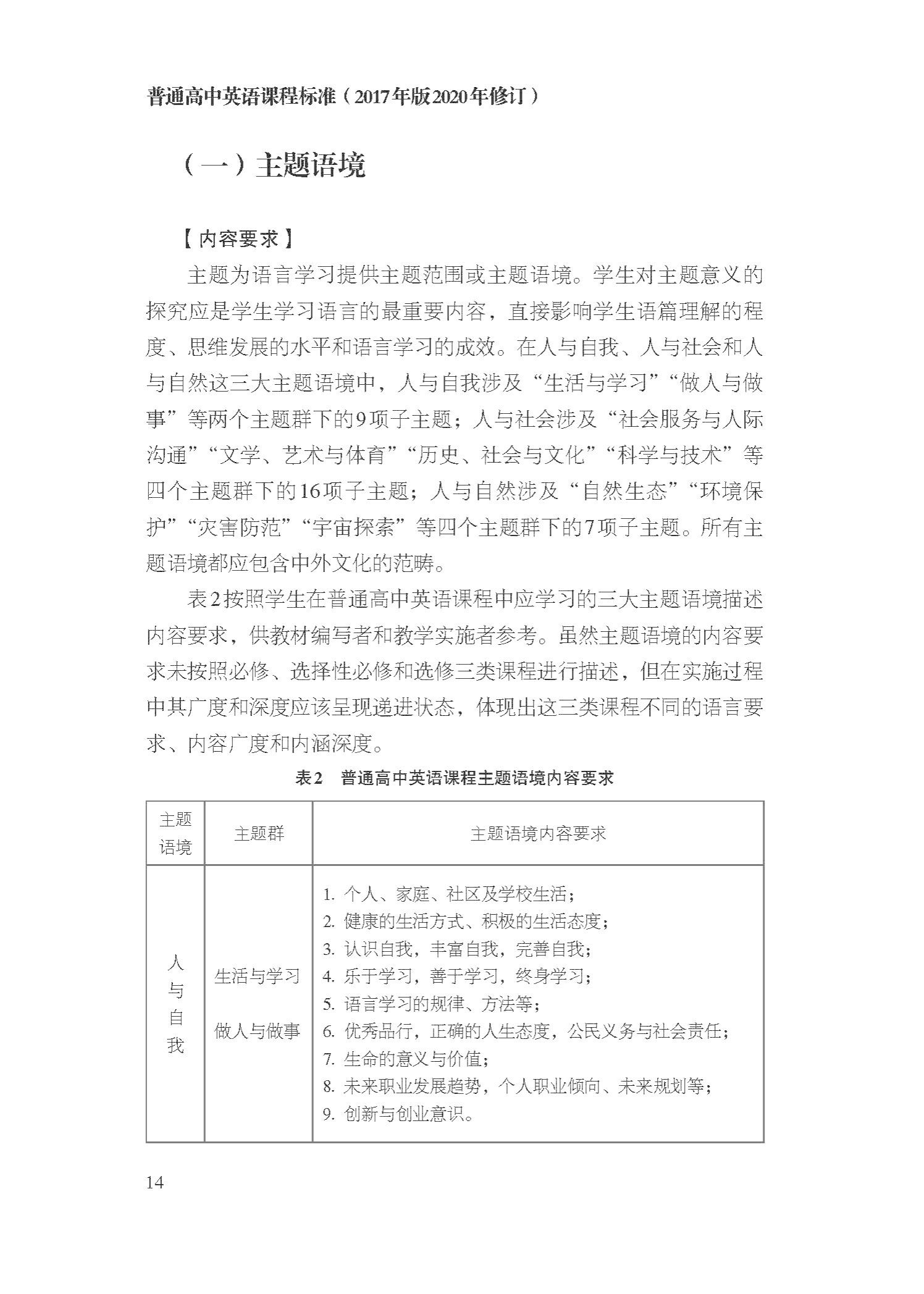 普通高中英语课程标准（2017年版2020年修订）

（一）主题语境

【内容要求】

主题为语言学习提供主题范围或主题语境。学生对主题意义的探究应是学生学习语言的最重要内容，直接影响学生语篇理解的程度、思维发展的水平和语言学习的成效。在人与自我、人与社会和人与自然这三大主题语境中，人与自我涉及“生活与学习”“做人与做事”等两个主题群下的9项子主题；人与社会涉及“社会服务与人际沟通”“文学、艺术与体育”“历史、社会与文化”“科学与技术”等四个主题群下的16项子主题；人与自然涉及“自然生态”“环境保护”“灾害防范”“宇宙探索”等四个主题群下的7项子主题。所有主题语境都应包含中外文化的范畴。

表2按照学生在普通高中英语课程中应学习的三大主题语境描述内容要求，供教材编写者和教学实施者参考。虽然主题语境的内容要求未按照必修、选择性必修和选修三类课程进行描述，但在实施过程中其广度和深度应该呈现递进状态，体现出这三类课程不同的语言要求、内容广度和内涵深度。

表2 普通高中英语课程主题语境内容要求

| 主题语境 | 主题群 | 主题语境内容要求 |
|---|---|---|
| 人与自我 | 生活与学习 做人与做事 | 1. 个人、家庭、社区及学校生活； 2. 健康的生活方式、积极的生活态度； 3. 认识自我，丰富自我，完善自我； 4. 乐于学习，善于学习，终身学习； 5. 语言学习的规律、方法等； 6. 优秀品行，正确的人生态度，公民义务与社会责任； 7. 生命的意义与价值； 8. 未来职业发展趋势，个人职业倾向、未来规划等； 9. 创新与创业意识。 |

14